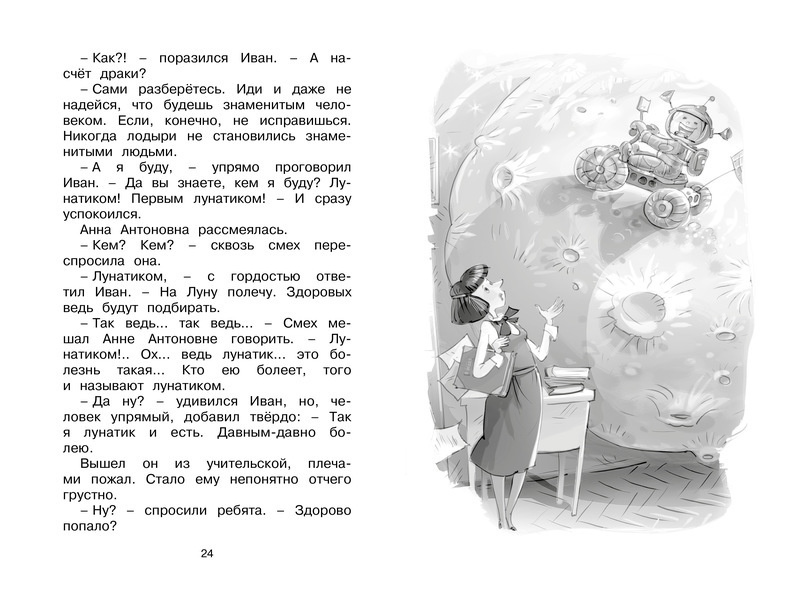 – Как?! – поразился Иван. – А насчёт драки?

– Сами разберётесь. Иди и даже не надейся, что будешь знаменитым человеком. Если, конечно, не исправишься. Никогда лодыри не становились знаменитыми людьми.

– А я буду, – упрямо проговорил Иван. – Да вы знаете, кем я буду? Лунатиком! Первым лунатиком! – И сразу успокоился.

Анна Антоновна рассмеялась.

– Кем? Кем? – сквозь смех переспросила она.

– Лунатиком, – с гордостью ответил Иван. – На Луну полечу. Здоровых ведь будут подбирать.

– Так ведь... так ведь... – Смех мешал Анне Антоновне говорить. – Лунатиком!.. Ох... ведь лунатик... это болезнь такая... Кто ею болеет, того и называют лунатиком.

– Да ну? – удивился Иван, но, человек упрямый, добавил твёрдо: – Так я лунатик и есть. Давным-давно болею.

Вышел он из учительской, плечами пожал. Стало ему непонятно отчего грустно.

– Ну? – спросили ребята. – Здорово попало?

24